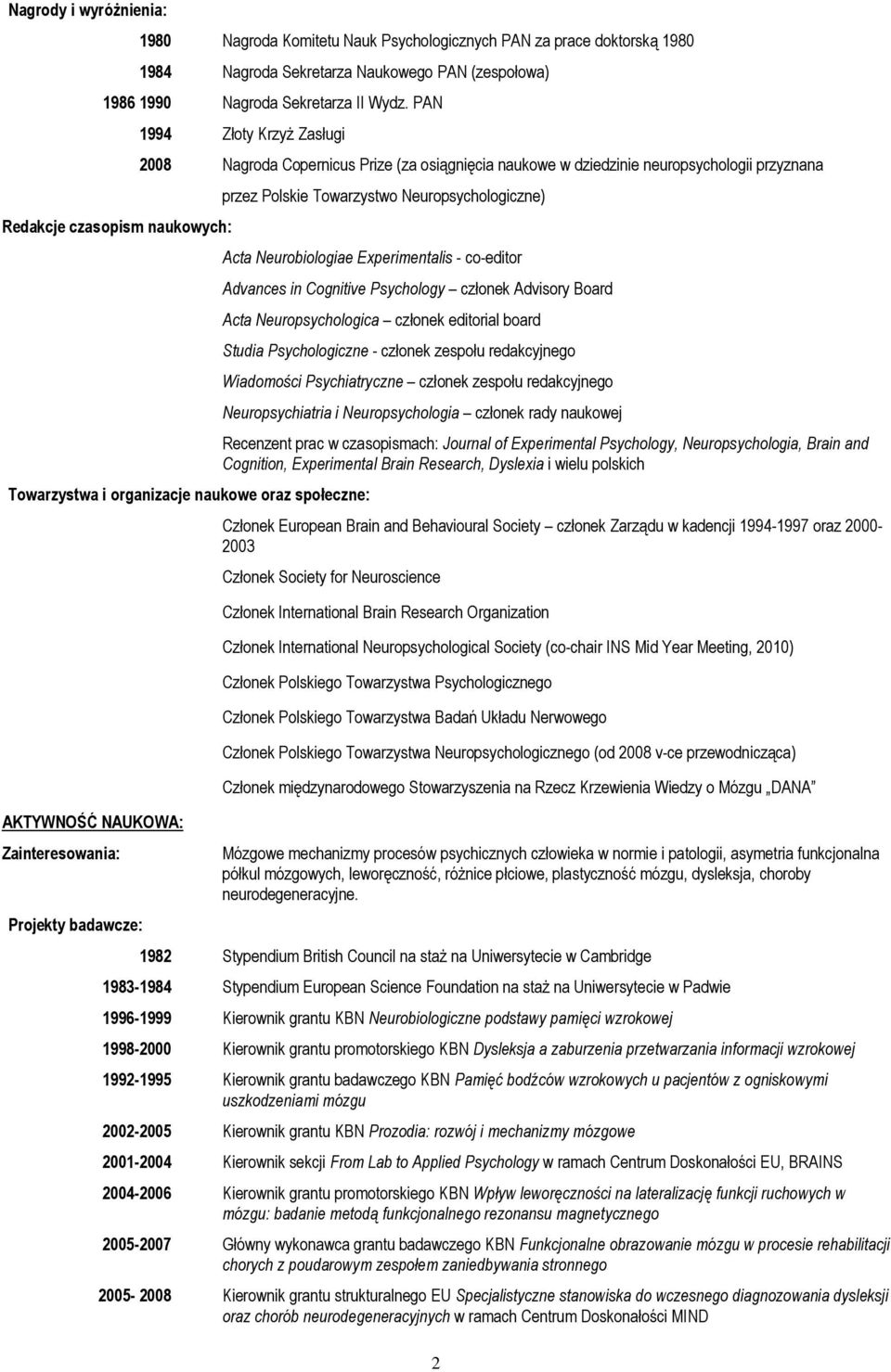 Nagrody i wyróżnienia:

1980 Nagroda Komitetu Nauk Psychologicznych PAN za prace doktorską 1980

1984 Nagroda Sekretarza Naukowego PAN (zespołowa)

1986 1990 Nagroda Sekretarza II Wydz. PAN

1994 Złoty Krzyż Zasługi

2008 Nagroda Copernicus Prize (za osiągnięcia naukowe w dziedzinie neuropsychologii przyznana przez Polskie Towarzystwo Neuropsychologiczne)

Redakcje czasopism naukowych:

Acta Neurobiologiae Experimentalis - co-editor

Advances in Cognitive Psychology – członek Advisory Board

Acta Neuropsychologica – członek editorial board

Studia Psychologiczne - członek zespołu redakcyjnego

Wiadomości Psychiatryczne – członek zespołu redakcyjnego

Neuropsychiatria i Neuropsychologia – członek rady naukowej

Recenzent prac w czasopismach: Journal of Experimental Psychology, Neuropsychologia, Brain and Cognition, Experimental Brain Research, Dyslexia i wielu polskich

Towarzystwa i organizacje naukowe oraz społeczne:

Członek European Brain and Behavioural Society – członek Zarządu w kadencji 1994-1997 oraz 2000-2003

Członek Society for Neuroscience

Członek International Brain Research Organization

Członek International Neuropsychological Society (co-chair INS Mid Year Meeting, 2010)

Członek Polskiego Towarzystwa Psychologicznego

Członek Polskiego Towarzystwa Badań Układu Nerwowego

Członek Polskiego Towarzystwa Neuropsychologicznego (od 2008 v-ce przewodnicząca)

Członek międzynarodowego Stowarzyszenia na Rzecz Krzewienia Wiedzy o Mózgu „DANA”

AKTYWNOŚĆ NAUKOWA:

Zainteresowania: Mózgowe mechanizmy procesów psychicznych człowieka w normie i patologii, asymetria funkcjonalna półkul mózgowych, leworęczność, różnice płciowe, plastyczność mózgu, dysleksja, choroby neurodegeneracyjne.

Projekty badawcze:

1982 Stypendium British Council na staż na Uniwersytecie w Cambridge

1983-1984 Stypendium European Science Foundation na staż na Uniwersytecie w Padwie

1996-1999 Kierownik grantu KBN Neurobiologiczne podstawy pamięci wzrokowej

1998-2000 Kierownik grantu promotorskiego KBN Dysleksja a zaburzenia przetwarzania informacji wzrokowej

1992-1995 Kierownik grantu badawczego KBN Pamięć bodźców wzrokowych u pacjentów z ogniskowymi uszkodzeniami mózgu

2002-2005 Kierownik grantu KBN Prozodia: rozwój i mechanizmy mózgowe

2001-2004 Kierownik sekcji From Lab to Applied Psychology w ramach Centrum Doskonałości EU, BRAINS

2004-2006 Kierownik grantu promotorskiego KBN Wpływ leworęczności na lateralizację funkcji ruchowych w mózgu: badanie metodą funkcjonalnego rezonansu magnetycznego

2005-2007 Główny wykonawca grantu badawczego KBN Funkcjonalne obrazowanie mózgu w procesie rehabilitacji chorych z poudarowym zespołem zaniedbywania stronnego

2005- 2008 Kierownik grantu strukturalnego EU Specjalistyczne stanowiska do wczesnego diagnozowania dysleksji oraz chorób neurodegeneracyjnych w ramach Centrum Doskonałości MIND

2